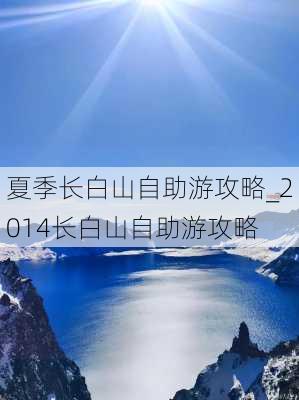 夏季长白山自助游攻略_2014长白山自助游攻略